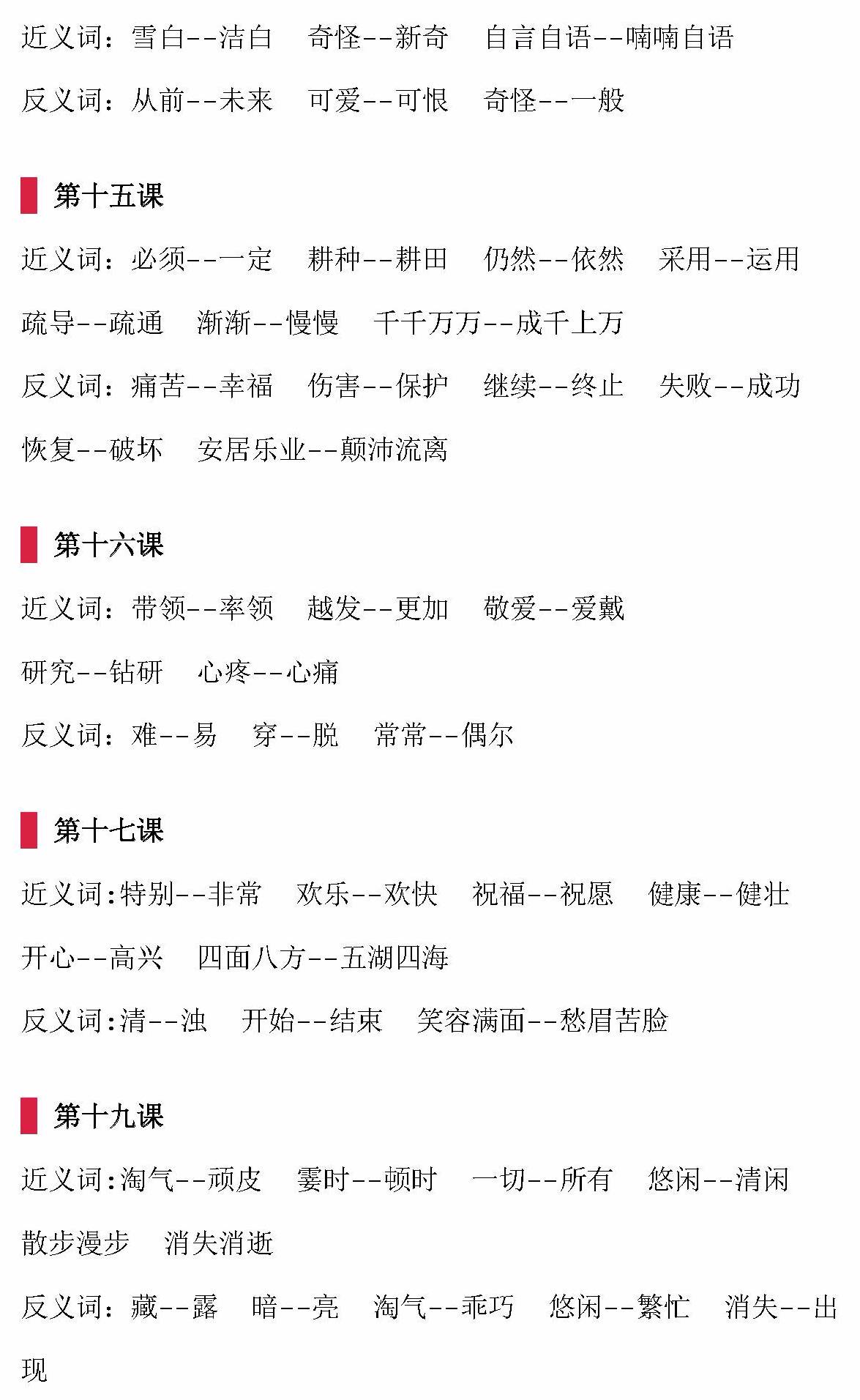 近义词：雪白--洁白　奇怪--新奇　自言自语--喃喃自语

反义词：从前--未来　可爱--可恨　奇怪--一般

第十五课

近义词：必须--一定　耕种--耕田　仍然--依然　采用--运用　疏导--疏通　渐渐--慢慢　千千万万--成千上万

反义词：痛苦--幸福　伤害--保护　继续--终止　失败--成功　恢复--破坏　安居乐业--颠沛流离

第十六课

近义词：带领--率领　越发--更加　敬爱--爱戴　研究--钻研　心疼--心痛

反义词：难--易　穿--脱　常常--偶尔

第十七课

近义词:特别--非常　欢乐--欢快　祝福--祝愿　健康--健壮　开心--高兴　四面八方--五湖四海

反义词:清--浊　开始--结束　笑容满面--愁眉苦脸

第十九课

近义词:淘气--顽皮　霎时--顿时　一切--所有　悠闲--清闲　散步漫步　消失消逝

反义词：藏--露　暗--亮　淘气--乖巧　悠闲--繁忙　消失--出现